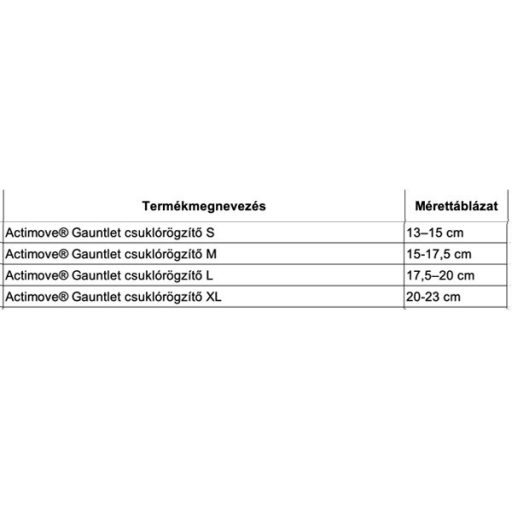 | Termékmegnevezés | Mérettáblázat |
|---|---|
| Actimove® Gauntlet csuklórögzítő S | 13–15 cm |
| Actimove® Gauntlet csuklórögzítő M | 15-17,5 cm |
| Actimove® Gauntlet csuklórögzítő L | 17,5–20 cm |
| Actimove® Gauntlet csuklórögzítő XL | 20-23 cm |